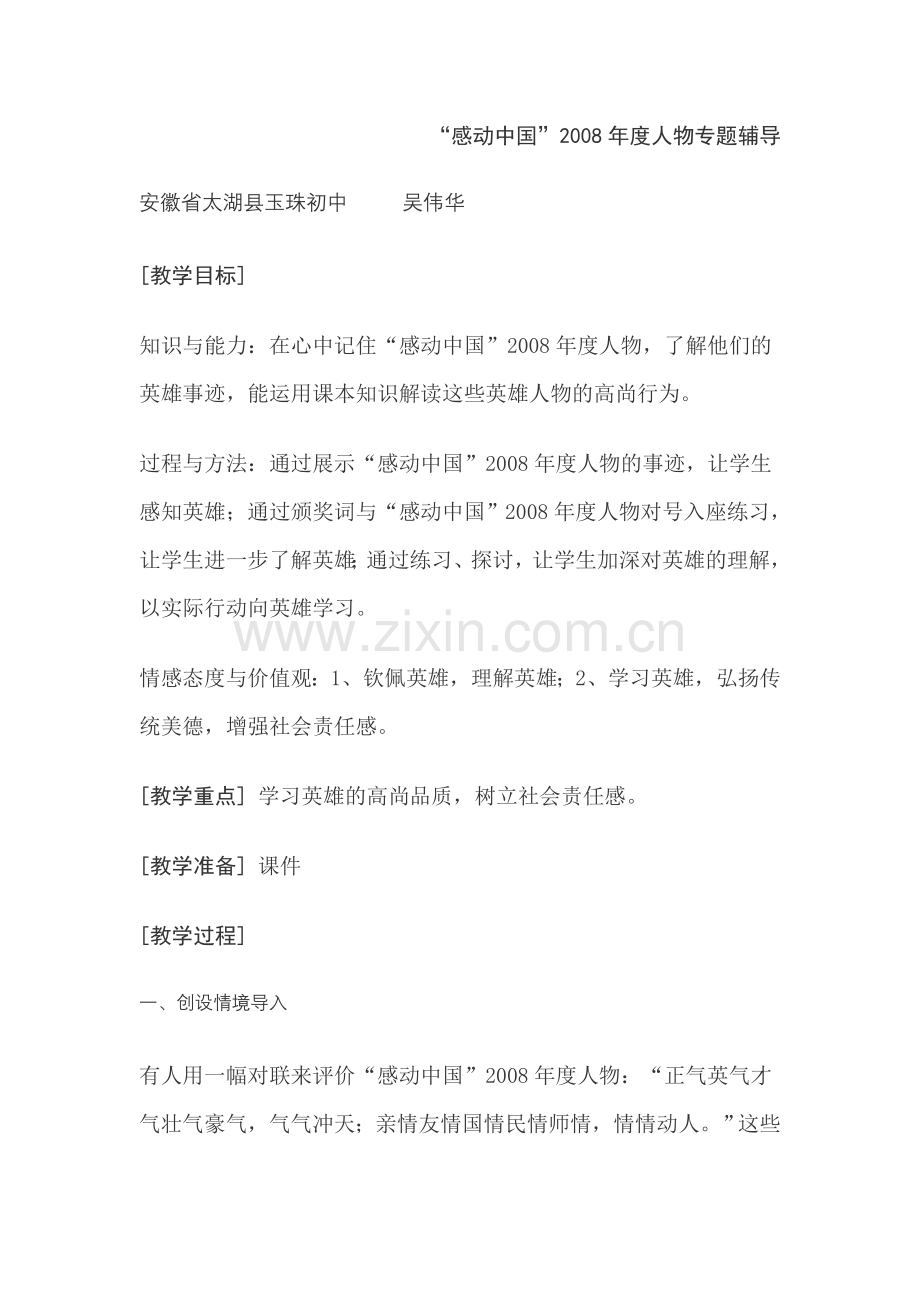 “感动中国”2008 年度人物专题辅导

安徽省太湖县玉珠初中　　吴伟华

[教学目标]

知识与能力：在心中记住“感动中国”2008 年度人物，了解他们的英雄事迹，能运用课本知识解读这些英雄人物的高尚行为。

过程与方法：通过展示“感动中国”2008 年度人物的事迹，让学生感知英雄；通过颁奖词与“感动中国”2008 年度人物对号入座练习，让学生进一步了解英雄;通过练习、探讨，让学生加深对英雄的理解，以实际行动向英雄学习。

www.zixin.com.cn

情感态度与价值观：1、钦佩英雄，理解英雄；2、学习英雄，弘扬传统美德，增强社会责任感。

[教学重点] 学习英雄的高尚品质，树立社会责任感。

[教学准备] 课件

[教学过程]

一、创设情境导入

有人用一幅对联来评价“感动中国”2008 年度人物：“正气英气才气壮气豪气，气气冲天；亲情友情国情民情师情，情情动人。”这些